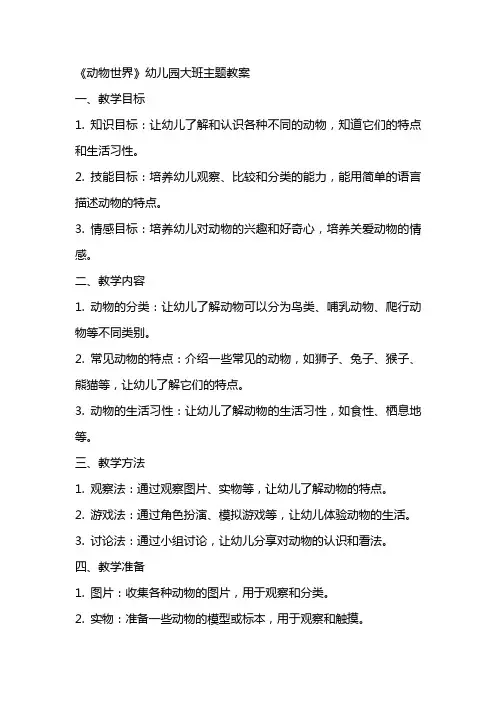 《动物世界》幼儿园大班主题教案

一、教学目标

1. 知识目标：让幼儿了解和认识各种不同的动物，知道它们的特点和生活习性。

2. 技能目标：培养幼儿观察、比较和分类的能力，能用简单的语言描述动物的特点。

3. 情感目标：培养幼儿对动物的兴趣和好奇心，培养关爱动物的情感。

二、教学内容

1. 动物的分类：让幼儿了解动物可以分为鸟类、哺乳动物、爬行动物等不同类别。

2. 常见动物的特点：介绍一些常见的动物，如狮子、兔子、猴子、熊猫等，让幼儿了解它们的特点。

3. 动物的生活习性：让幼儿了解动物的生活习性，如食性、栖息地等。

三、教学方法

1. 观察法：通过观察图片、实物等，让幼儿了解动物的特点。

2. 游戏法：通过角色扮演、模拟游戏等，让幼儿体验动物的生活。

3. 讨论法：通过小组讨论，让幼儿分享对动物的认识和看法。

四、教学准备

1. 图片：收集各种动物的图片，用于观察和分类。

2. 实物：准备一些动物的模型或标本，用于观察和触摸。